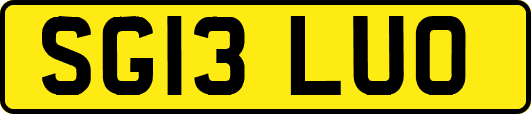 SG13 LUO